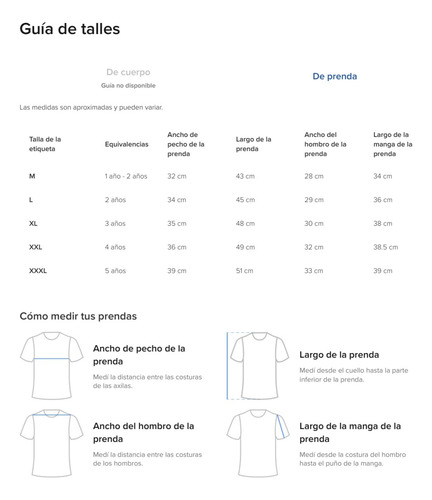 Guía de talles

De cuerpo
Guía no disponible

De prenda

Las medidas son aproximadas y pueden variar.

| Talla de la etiqueta | Equivalencias | Ancho de pecho de la prenda | Largo de la prenda | Ancho del hombro de la prenda | Largo de la manga de la prenda |
|---|---|---|---|---|---|
| M | 1 año - 2 años | 32 cm | 43 cm | 28 cm | 34 cm |
| L | 2 años | 34 cm | 45 cm | 29 cm | 36 cm |
| XL | 3 años | 35 cm | 48 cm | 30 cm | 38 cm |
| XXL | 4 años | 36 cm | 49 cm | 32 cm | 38.5 cm |
| XXXL | 5 años | 39 cm | 51 cm | 33 cm | 39 cm |

Cómo medir tus prendas

Ancho de pecho de la prenda
Medí la distancia entre las costuras de las axilas.

Largo de la prenda
Medí desde el cuello hasta la parte inferior de la prenda.

Ancho del hombro de la prenda
Medí la distancia entre las costuras de los hombros.

Largo de la manga de la prenda
Medí desde la costura del hombro hasta el puño de la manga.